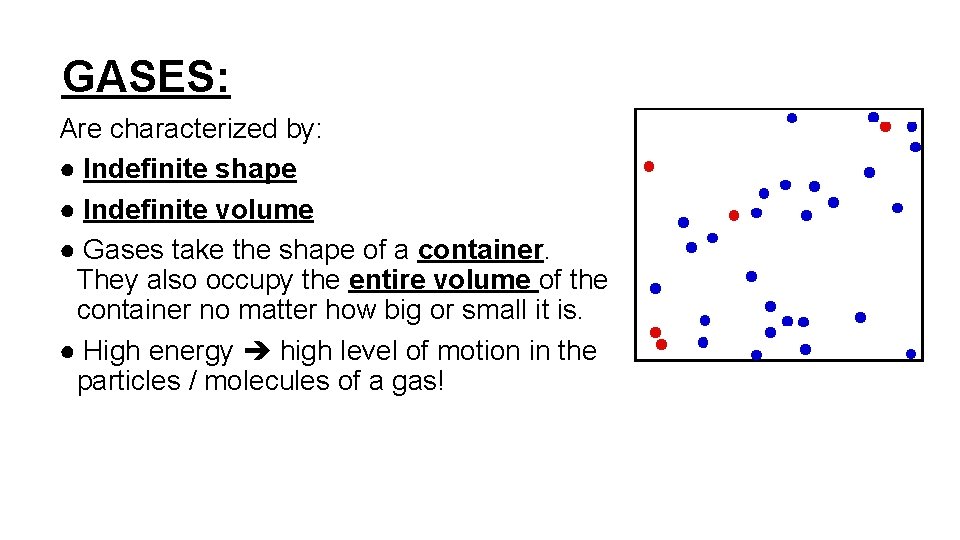 GASES:

Are characterized by:

● Indefinite shape

● Indefinite volume

● Gases take the shape of a container. They also occupy the entire volume of the container no matter how big or small it is.

● High energy ➔ high level of motion in the particles / molecules of a gas!